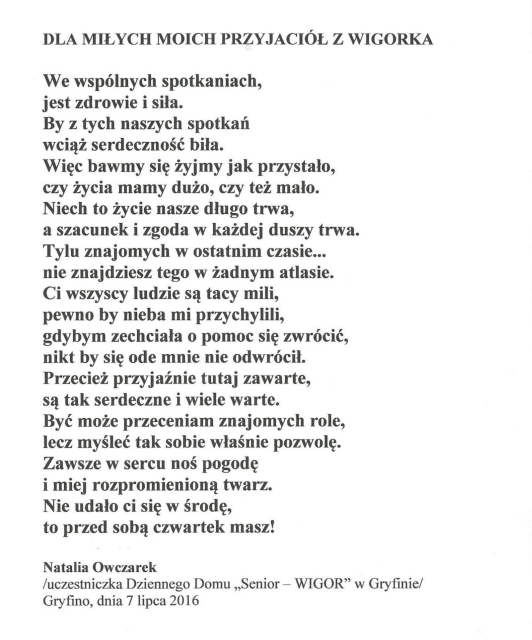 DLA MIŁYCH MOICH PRZYJACIÓŁ Z WIGORKA

We wspólnych spotkaniach,
jest zdrowie i siła.
By z tych naszych spotkań
wciąż serdeczność biła.
Więc bawmy się żyjmy jak przystało,
czy życia mamy dużo, czy też mało.
Niech to życie nasze długo trwa,
a szacunek i zgoda w każdej duszy trwa.
Tylu znajomych w ostatnim czasie...
nie znajdziesz tego w żadnym atlasie.
Ci wszyscy ludzie są tacy mili,
pewno by nieba mi przychylili,
gdybym zechciała o pomoc się zwrócić,
nikt by się ode mnie nie odwrócił.
Przecież przyjaźnie tutaj zawarte,
są tak serdeczne i wiele warte.
Być może przeceniam znajomych role,
lecz myśleć tak sobie właśnie pozwolę.
Zawsze w sercu noś pogodę
i miej rozpromienioną twarz.
Nie udało ci się w środę,
to przed sobą czwartek masz!

Natalia Owczarek
/uczestniczka Dziennego Domu „Senior – WIGOR" w Gryfinie/
Gryfino, dnia 7 lipca 2016